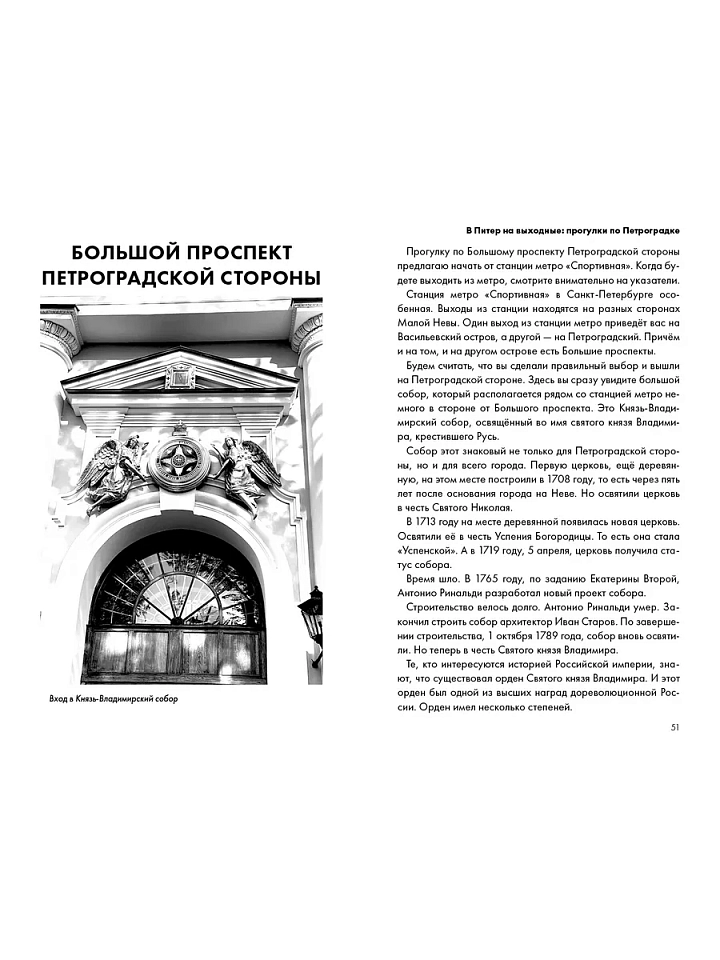 БОЛЬШОЙ ПРОСПЕКТ ПЕТРОГРАДСКОЙ СТОРОНЫ

Вход в Князь-Владимирский собор

В Питер на выходные: прогулки по Петроградке

Прогулку по Большому проспекту Петроградской стороны предлагаю начать от станции метро «Спортивная». Когда будете выходить из метро, смотрите внимательно на указатели.

Станция метро «Спортивная» в Санкт-Петербурге особенная. Выходы из станции находятся на разных сторонах Малой Невы. Один выход из станции метро приведёт вас на Васильевский остров, а другой — на Петроградский. Причём и на том, и на другом острове есть Большие проспекты.

Будем считать, что вы сделали правильный выбор и вышли на Петроградской стороне. Здесь вы сразу увидите большой собор, который располагается рядом со станцией метро немного в стороне от Большого проспекта. Это Князь-Владимирский собор, освящённый во имя святого князя Владимира, крестившего Русь.

Собор этот знаковый не только для Петроградской стороны, но и для всего города. Первую церковь, ещё деревянную, на этом месте построили в 1708 году, то есть через пять лет после основания города на Неве. Но освятили церковь в честь Святого Николая.

В 1713 году на месте деревянной появилась новая церковь. Освятили её в честь Успения Богородицы. То есть она стала «Успенской». А в 1719 году, 5 апреля, церковь получила статус собора.

Время шло. В 1765 году, по заданию Екатерины Второй, Антонио Ринальди разработал новый проект собора.

Строительство велось долго. Антонио Ринальди умер. Закончил строить собор архитектор Иван Старов. По завершении строительства, 1 октября 1789 года, собор вновь освятили. Но теперь в честь Святого князя Владимира.

Те, кто интересуются историей Российской империи, знают, что существовал орден Святого князя Владимира. И этот орден был одной из высших наград дореволюционной России. Орден имел несколько степеней.

51